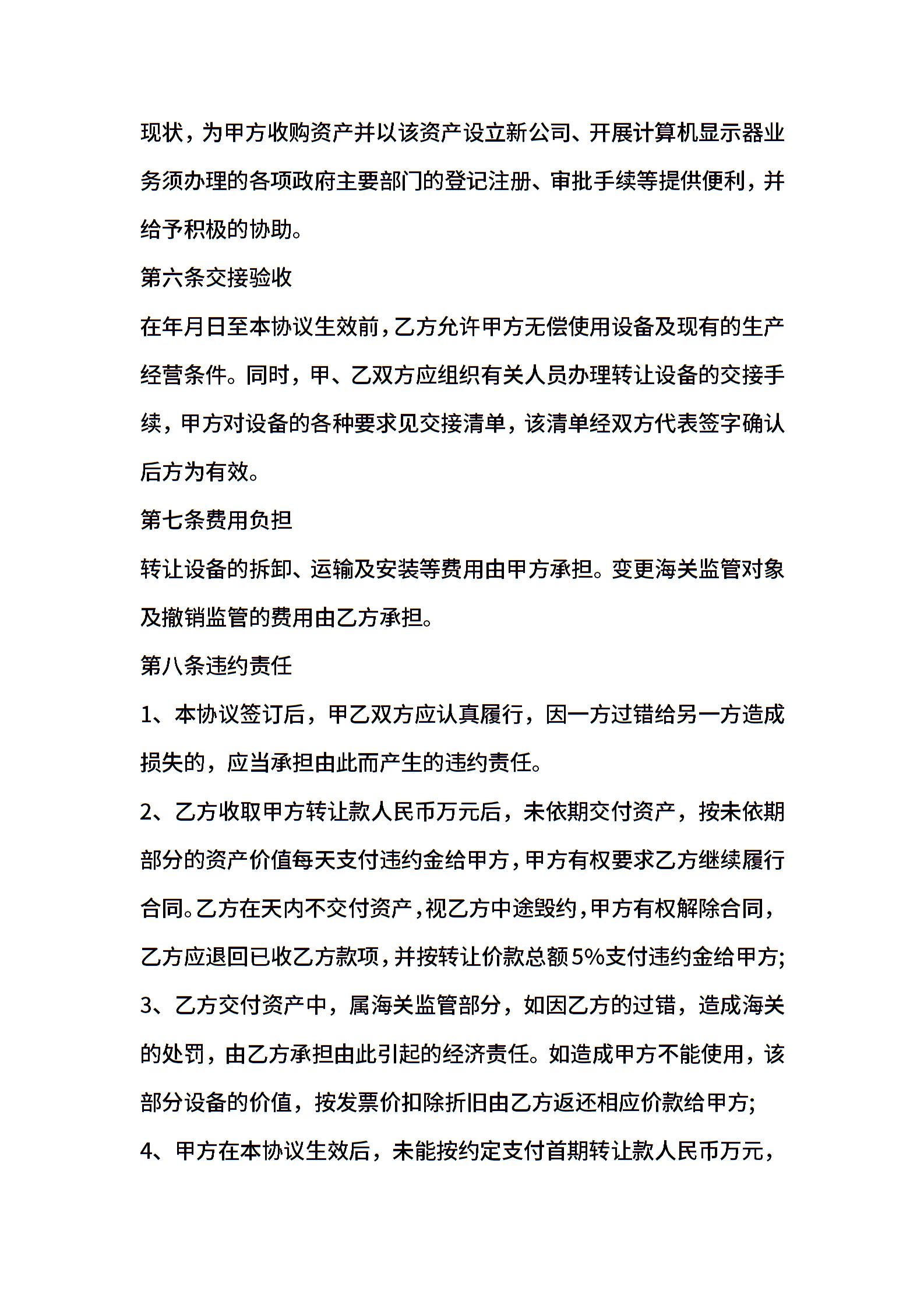 现状，为甲方收购资产并以该资产设立新公司、开展计算机显示器业务须办理的各项政府主要部门的登记注册、审批手续等提供便利，并给予积极的协助。

第六条交接验收

在年月日至本协议生效前，乙方允许甲方无偿使用设备及现有的生产经营条件。同时，甲、乙双方应组织有关人员办理转让设备的交接手续，甲方对设备的各种要求见交接清单，该清单经双方代表签字确认后方为有效。

第七条费用负担

转让设备的拆卸、运输及安装等费用由甲方承担。变更海关监管对象及撤销监管的费用由乙方承担。

第八条违约责任

1、本协议签订后，甲乙双方应认真履行，因一方过错给另一方造成损失的，应当承担由此而产生的违约责任。

2、乙方收取甲方转让款人民币万元后，未依期交付资产，按未依期部分的资产价值每天支付违约金给甲方，甲方有权要求乙方继续履行合同。乙方在天内不交付资产，视乙方中途毁约，甲方有权解除合同，乙方应退回已收乙方款项，并按转让价款总额5%支付违约金给甲方;

3、乙方交付资产中，属海关监管部分，如因乙方的过错，造成海关的处罚，由乙方承担由此引起的经济责任。如造成甲方不能使用，该部分设备的价值，按发票价扣除折旧由乙方返还相应价款给甲方;

4、甲方在本协议生效后，未能按约定支付首期转让款人民币万元，